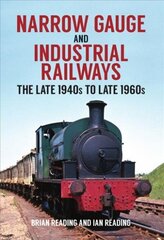 NARROW GAUGE
AND
INDUSTRIAL RAILWAYS
THE LATE 1940s TO LATE 1960s

BRIAN READING AND IAN READING